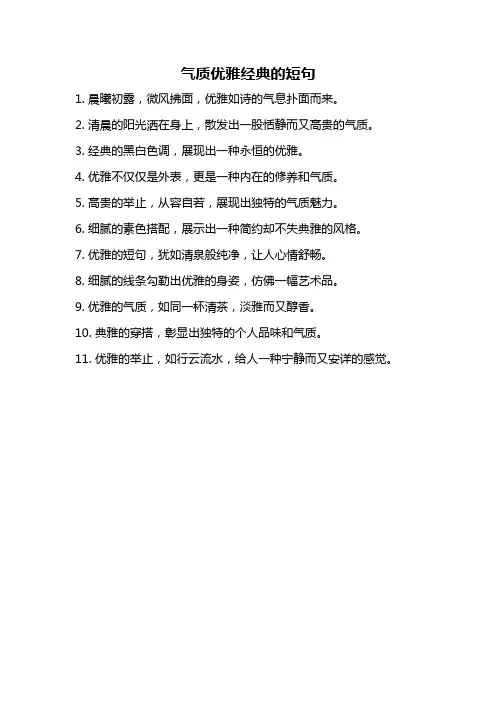 气质优雅经典的短句

1. 晨曦初露，微风拂面，优雅如诗的气息扑面而来。

2. 清晨的阳光洒在身上，散发出一股恬静而又高贵的气质。

3. 经典的黑白色调，展现出一种永恒的优雅。

4. 优雅不仅仅是外表，更是一种内在的修养和气质。

5. 高贵的举止，从容自若，展现出独特的气质魅力。

6. 细腻的素色搭配，展示出一种简约却不失典雅的风格。

7. 优雅的短句，犹如清泉般纯净，让人心情舒畅。

8. 细腻的线条勾勒出优雅的身姿，仿佛一幅艺术品。

9. 优雅的气质，如同一杯清茶，淡雅而又醇香。

10. 典雅的穿搭，彰显出独特的个人品味和气质。

11. 优雅的举止，如行云流水，给人一种宁静而又安详的感觉。